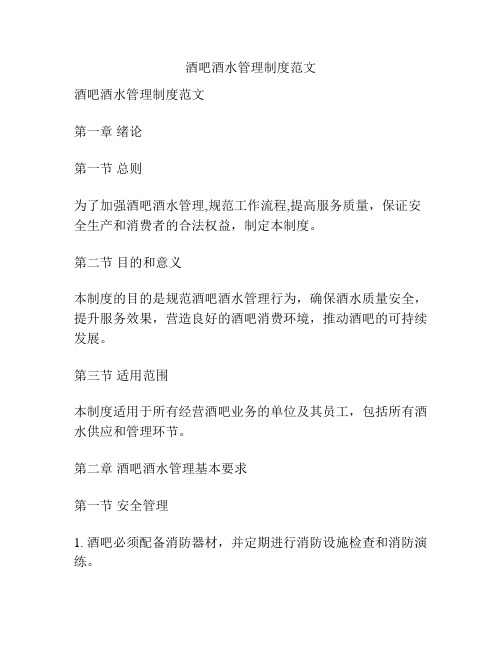 酒吧酒水管理制度范文

酒吧酒水管理制度范文

第一章 绪论

第一节 总则

为了加强酒吧酒水管理,规范工作流程,提高服务质量，保证安全生产和消费者的合法权益，制定本制度。

第二节 目的和意义

本制度的目的是规范酒吧酒水管理行为，确保酒水质量安全，提升服务效果，营造良好的酒吧消费环境，推动酒吧的可持续发展。

第三节 适用范围

本制度适用于所有经营酒吧业务的单位及其员工，包括所有酒水供应和管理环节。

第二章 酒吧酒水管理基本要求

第一节 安全管理

1. 酒吧必须配备消防器材，并定期进行消防设施检查和消防演练。